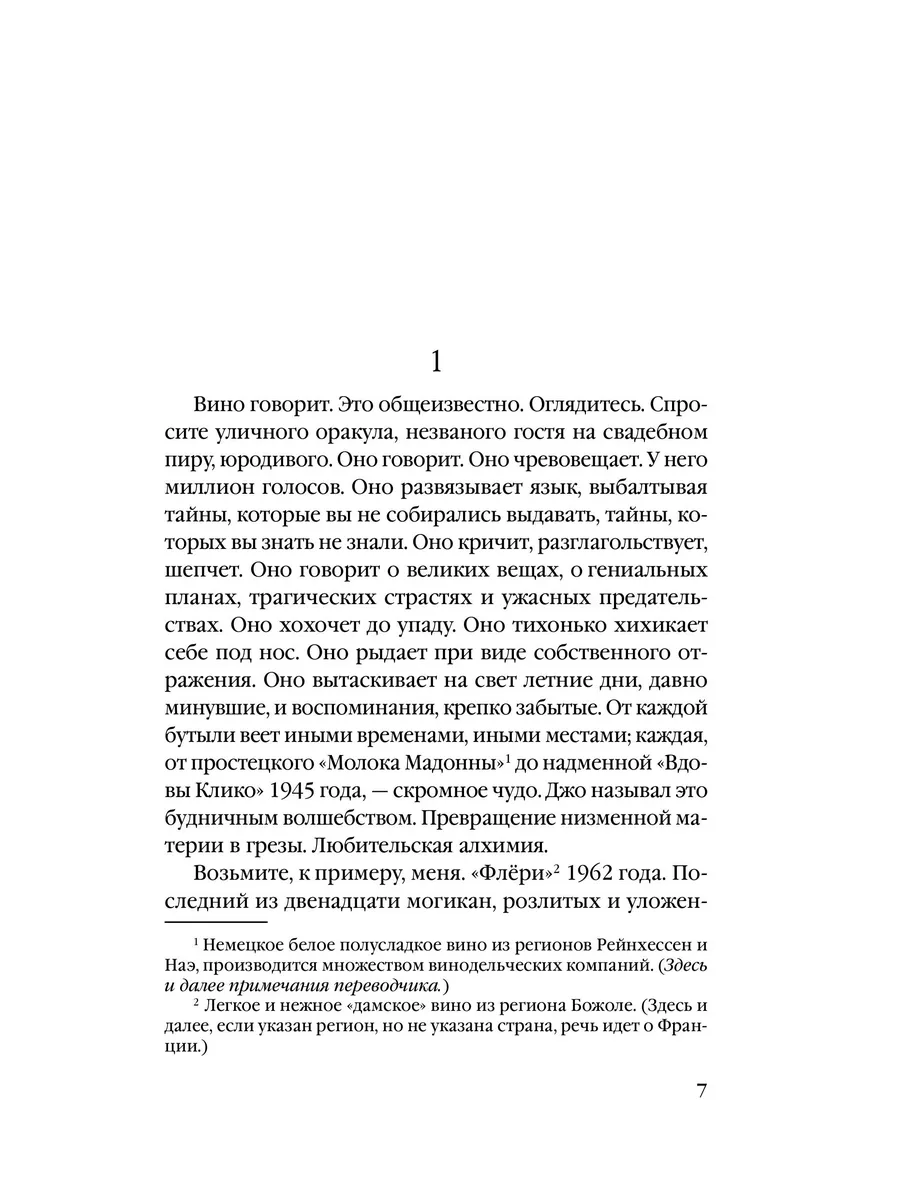 1

Вино говорит. Это общеизвестно. Оглядитесь. Спросите уличного оракула, незваного гостя на свадебном пиру, юродивого. Оно говорит. Оно чревовещает. У него миллион голосов. Оно развязывает язык, выбалтывая тайны, которые вы не собирались выдавать, тайны, которых вы знать не знали. Оно кричит, разглагольствует, шепчет. Оно говорит о великих вещах, о гениальных планах, трагических страстях и ужасных предательствах. Оно хохочет до упаду. Оно тихонько хихикает себе под нос. Оно рыдает при виде собственного отражения. Оно вытаскивает на свет летние дни, давно минувшие, и воспоминания, крепко забытые. От каждой бутыли веет иными временами, иными местами; каждая, от простецкого «Молока Мадонны»$^1$ до надменной «Вдовы Клико» 1945 года, — скромное чудо. Джо называл это будничным волшебством. Превращение низменной материи в грезы. Любительская алхимия.

Возьмите, к примеру, меня. «Флёри»$^2$ 1962 года. Последний из двенадцати могикан, розлитых и уложен-

$^1$ Немецкое белое полусладкое вино из регионов Рейнхессен и Наэ, производится множеством винодельческих компаний. (Здесь и далее примечания переводчика.)

$^2$ Легкое и нежное «дамское» вино из региона Божоле. (Здесь и далее, если указан регион, но не указана страна, речь идет о Франции.)

7